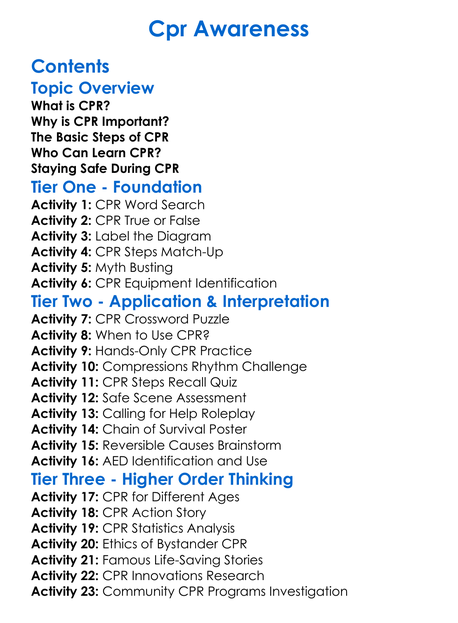 Cpr Awareness

Contents
Topic Overview
What is CPR?
Why is CPR Important?
The Basic Steps of CPR
Who Can Learn CPR?
Staying Safe During CPR
Tier One - Foundation
Activity 1: CPR Word Search
Activity 2: CPR True or False
Activity 3: Label the Diagram
Activity 4: CPR Steps Match-Up
Activity 5: Myth Busting
Activity 6: CPR Equipment Identification
Tier Two - Application & Interpretation
Activity 7: CPR Crossword Puzzle
Activity 8: When to Use CPR?
Activity 9: Hands-Only CPR Practice
Activity 10: Compressions Rhythm Challenge
Activity 11: CPR Steps Recall Quiz
Activity 12: Safe Scene Assessment
Activity 13: Calling for Help Roleplay
Activity 14: Chain of Survival Poster
Activity 15: Reversible Causes Brainstorm
Activity 16: AED Identification and Use
Tier Three - Higher Order Thinking
Activity 17: CPR for Different Ages
Activity 18: CPR Action Story
Activity 19: CPR Statistics Analysis
Activity 20: Ethics of Bystander CPR
Activity 21: Famous Life-Saving Stories
Activity 22: CPR Innovations Research
Activity 23: Community CPR Programs Investigation